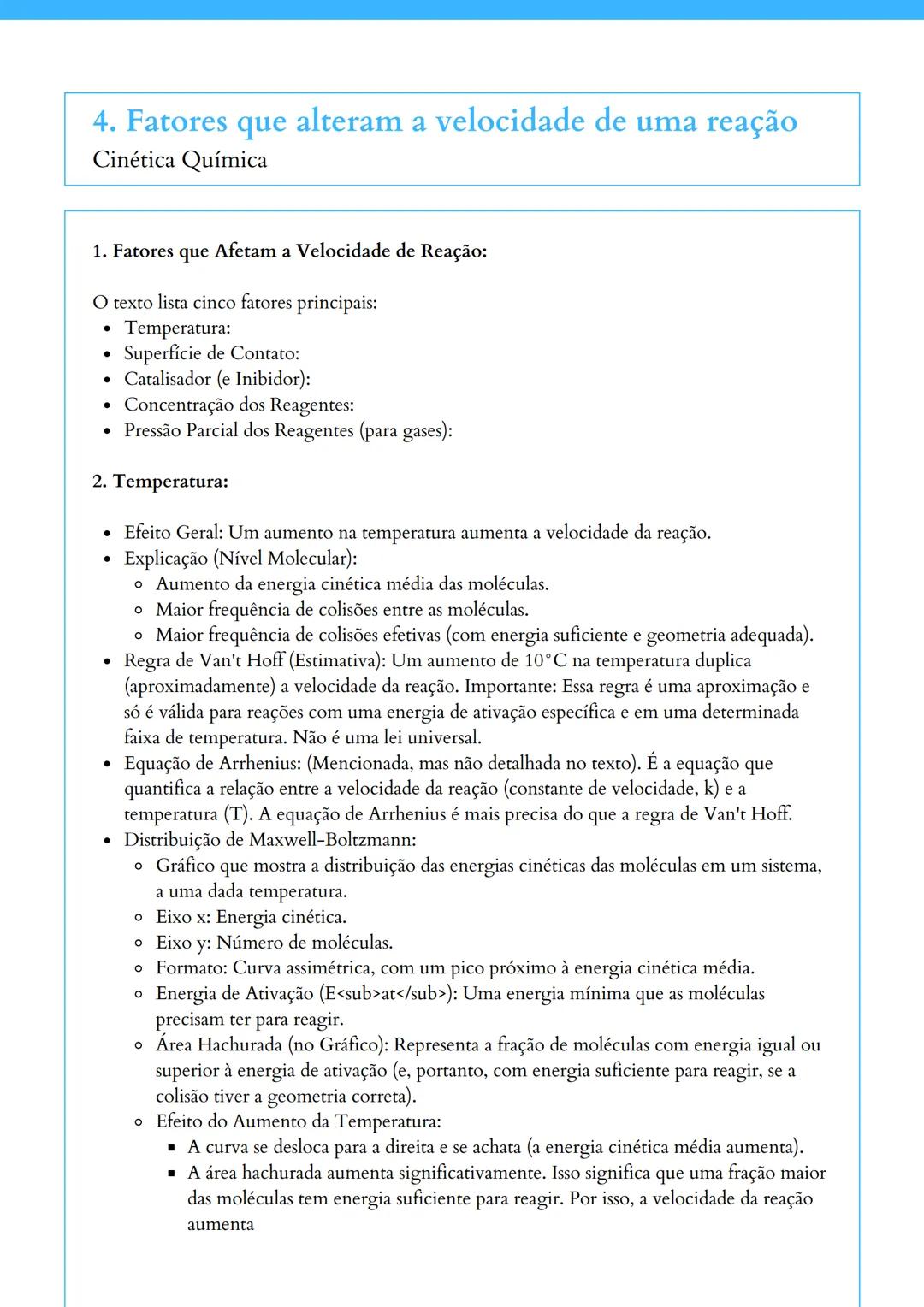 4. Fatores que alteram a velocidade de uma reação
Cinética Química

1. Fatores que Afetam a Velocidade de Reação:

O texto lista cinco fatores principais:
- Temperatura:
- Superfície de Contato:
- Catalisador (e Inibidor):
- Concentração dos Reagentes:
- Pressão Parcial dos Reagentes (para gases):

2. Temperatura:

- Efeito Geral: Um aumento na temperatura aumenta a velocidade da reação.
- Explicação (Nível Molecular):
  - Aumento da energia cinética média das moléculas.
  - Maior frequência de colisões entre as moléculas.
  - Maior frequência de colisões efetivas (com energia suficiente e geometria adequada).
- Regra de Van't Hoff (Estimativa): Um aumento de 10°C na temperatura duplica (aproximadamente) a velocidade da reação. Importante: Essa regra é uma aproximação e só é válida para reações com uma energia de ativação específica e em uma determinada faixa de temperatura. Não é uma lei universal.
- Equação de Arrhenius: (Mencionada, mas não detalhada no texto). É a equação que quantifica a relação entre a velocidade da reação (constante de velocidade, k) e a temperatura (T). A equação de Arrhenius é mais precisa do que a regra de Van't Hoff.
- Distribuição de Maxwell-Boltzmann:
  - Gráfico que mostra a distribuição das energias cinéticas das moléculas em um sistema, a uma dada temperatura.
  - Eixo x: Energia cinética.
  - Eixo y: Número de moléculas.
  - Formato: Curva assimétrica, com um pico próximo à energia cinética média.
  - Energia de Ativação (E<sub>at</sub>): Uma energia mínima que as moléculas precisam ter para reagir.
  - Área Hachurada (no Gráfico): Representa a fração de moléculas com energia igual ou superior à energia de ativação (e, portanto, com energia suficiente para reagir, se a colisão tiver a geometria correta).
  - Efeito do Aumento da Temperatura:
    - A curva se desloca para a direita e se achata (a energia cinética média aumenta).
    - A área hachurada aumenta significativamente. Isso significa que uma fração maior das moléculas tem energia suficiente para reagir. Por isso, a velocidade da reação aumenta